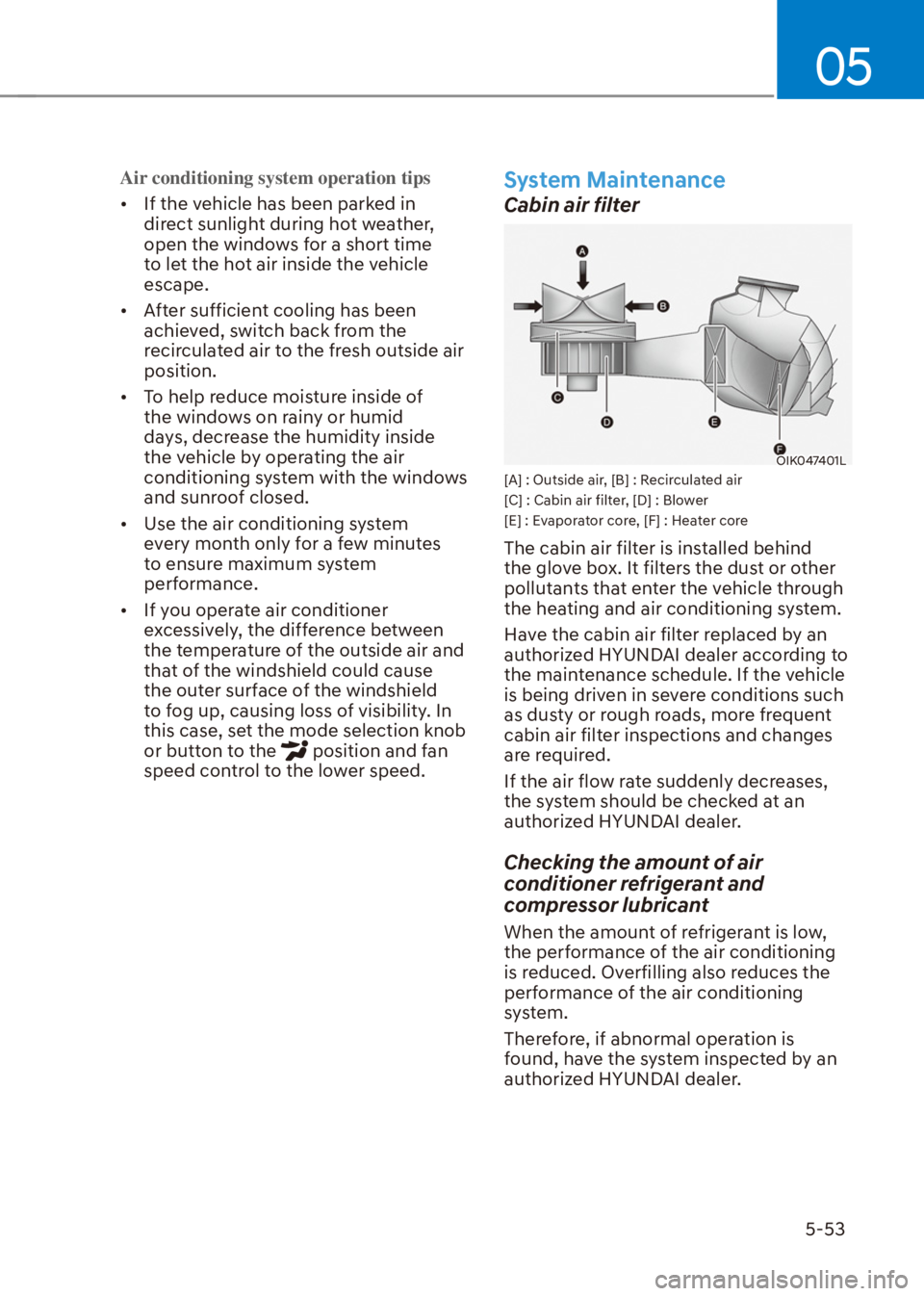 05

Air conditioning system operation tips

• If the vehicle has been parked in direct sunlight during hot weather, open the windows for a short time to let the hot air inside the vehicle escape.

• After sufficient cooling has been achieved, switch back from the recirculated air to the fresh outside air position.

• To help reduce moisture inside of the windows on rainy or humid days, decrease the humidity inside the vehicle by operating the air conditioning system with the windows and sunroof closed.

• Use the air conditioning system every month only for a few minutes to ensure maximum system performance.

• If you operate air conditioner excessively, the difference between the temperature of the outside air and that of the windshield could cause the outer surface of the windshield to fog up, causing loss of visibility. In this case, set the mode selection knob or button to the position and fan speed control to the lower speed.

System Maintenance

Cabin air filter

A
B
C
D
E
F
OIK047401L

[A] : Outside air, [B] : Recirculated air
[C] : Cabin air filter, [D] : Blower
[E] : Evaporator core, [F] : Heater core

The cabin air filter is installed behind the glove box. It filters the dust or other pollutants that enter the vehicle through the heating and air conditioning system.

Have the cabin air filter replaced by an authorized HYUNDAI dealer according to the maintenance schedule. If the vehicle is being driven in severe conditions such as dusty or rough roads, more frequent cabin air filter inspections and changes are required.

If the air flow rate suddenly decreases, the system should be checked at an authorized HYUNDAI dealer.

Checking the amount of air conditioner refrigerant and compressor lubricant

When the amount of refrigerant is low, the performance of the air conditioning is reduced. Overfilling also reduces the performance of the air conditioning system.

Therefore, if abnormal operation is found, have the system inspected by an authorized HYUNDAI dealer.

5-53

carmanualsonline.info